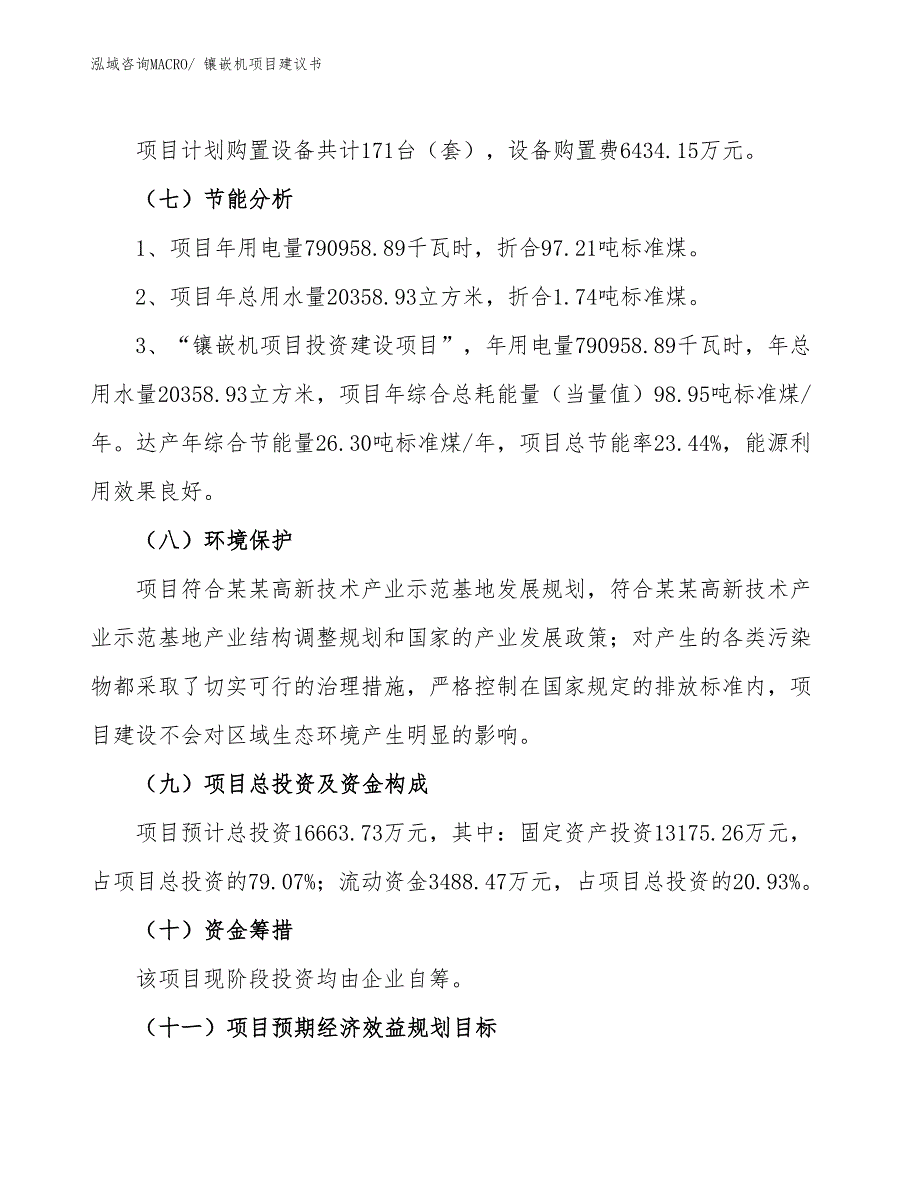 泓域咨询MACRO/ 镶嵌机项目建议书

项目计划购置设备共计171台（套），设备购置费6434.15万元。

（七）节能分析

1、项目年用电量790958.89千瓦时，折合97.21吨标准煤。

2、项目年总用水量20358.93立方米，折合1.74吨标准煤。

3、“镶嵌机项目投资建设项目”，年用电量790958.89千瓦时，年总用水量20358.93立方米，项目年综合总耗能量（当量值）98.95吨标准煤/年。达产年综合节能量26.30吨标准煤/年，项目总节能率23.44%，能源利用效果良好。

（八）环境保护

项目符合某某高新技术产业示范基地发展规划，符合某某高新技术产业示范基地产业结构调整规划和国家的产业发展政策；对产生的各类污染物都采取了切实可行的治理措施，严格控制在国家规定的排放标准内，项目建设不会对区域生态环境产生明显的影响。

（九）项目总投资及资金构成

项目预计总投资16663.73万元，其中：固定资产投资13175.26万元，占项目总投资的79.07%；流动资金3488.47万元，占项目总投资的20.93%。

（十）资金筹措

该项目现阶段投资均由企业自筹。

（十一）项目预期经济效益规划目标